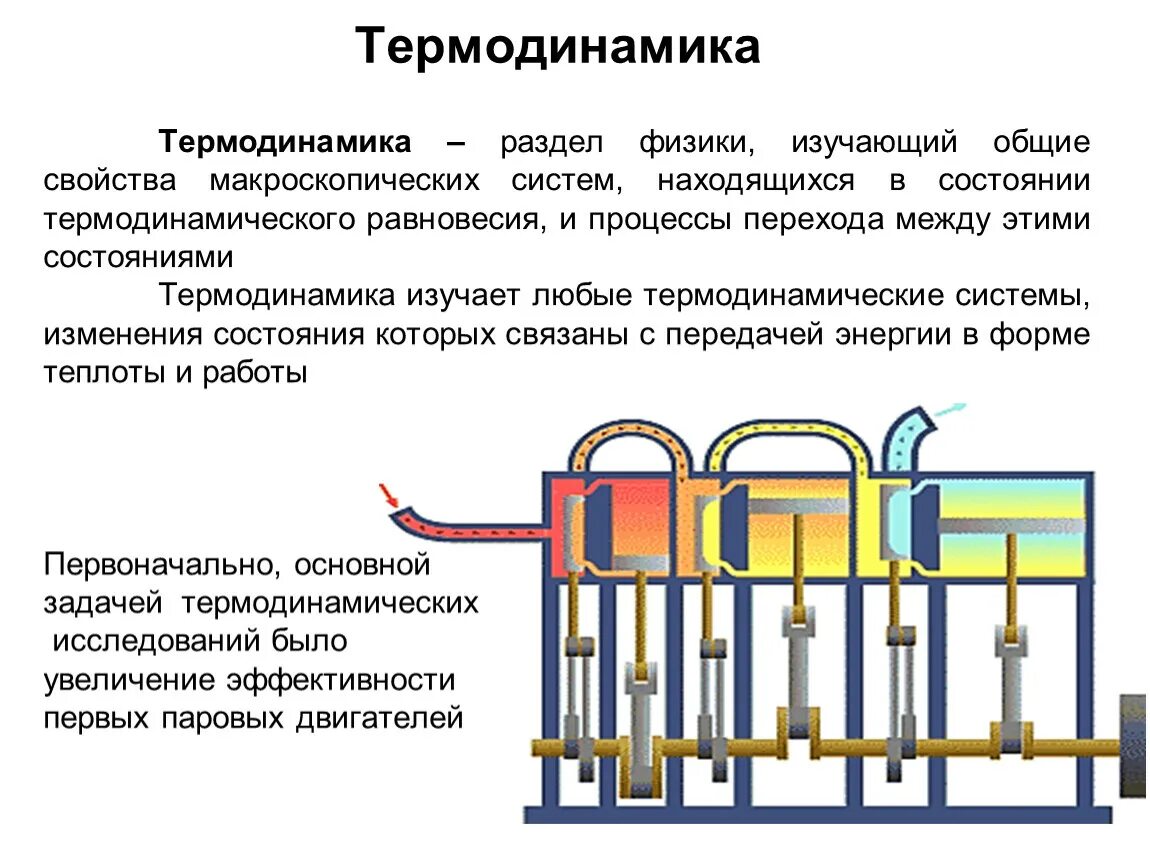 Термодинамика

Термодинамика – раздел физики, изучающий общие свойства макроскопических систем, находящихся в состоянии термодинамического равновесия, и процессы перехода между этими состояниями

Термодинамика изучает любые термодинамические системы, изменения состояния которых связаны с передачей энергии в форме теплоты и работы

Первоначально, основной задачей термодинамических исследований было увеличение эффективности первых паровых двигателей